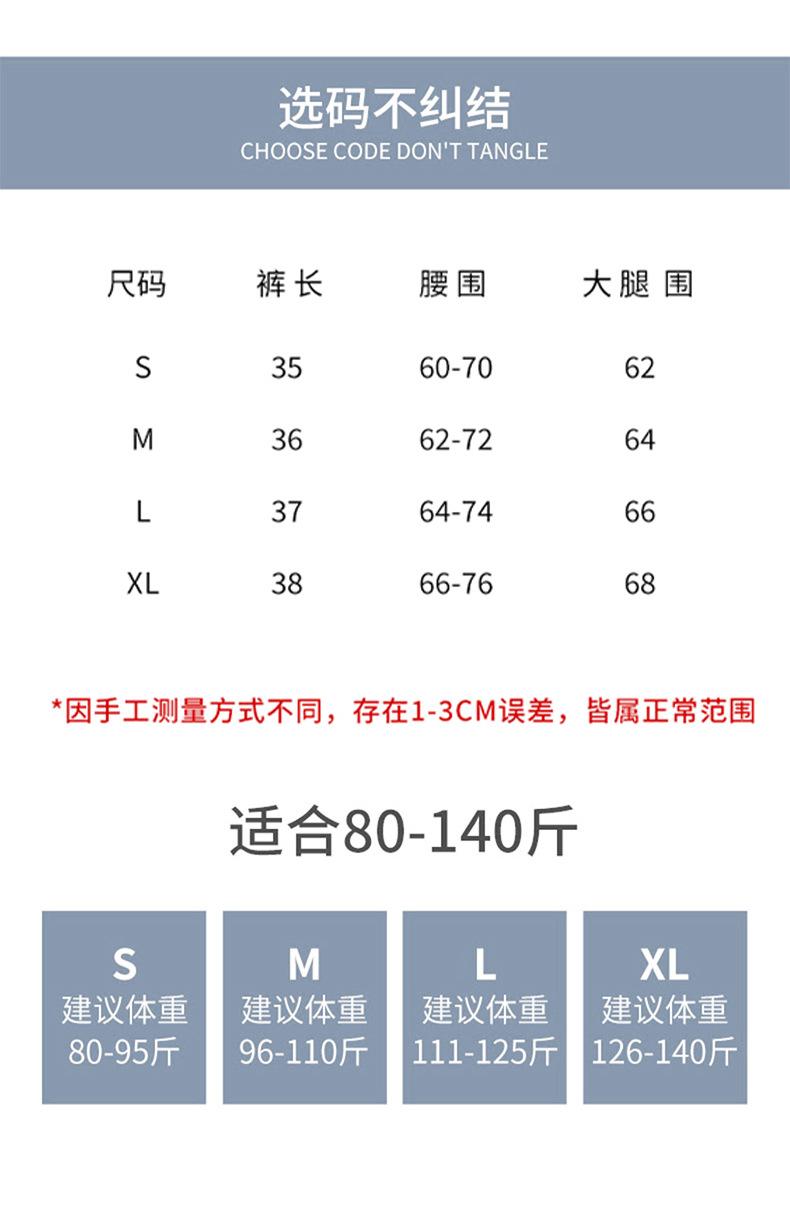 选码不纠结
CHOOSE CODE DON'T TANGLE

| 尺码 | 裤长 | 腰围 | 大腿围 |
|---|---|---|---|
| S | 35 | 60-70 | 62 |
| M | 36 | 62-72 | 64 |
| L | 37 | 64-74 | 66 |
| XL | 38 | 66-76 | 68 |

*因手工测量方式不同，存在1-3CM误差，皆属正常范围

适合80-140斤

S
建议体重
80-95斤

M
建议体重
96-110斤

L
建议体重
111-125斤

XL
建议体重
126-140斤